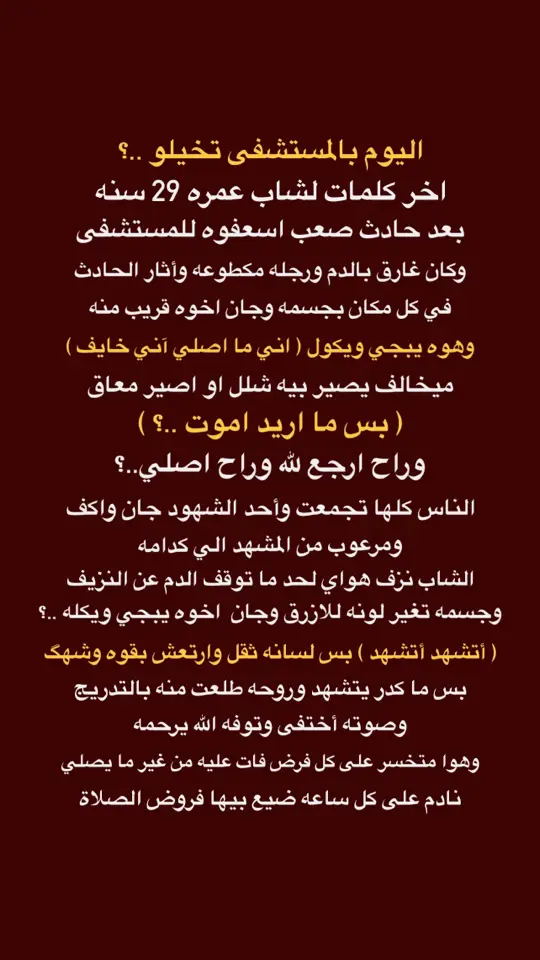 اليوم بالمستشفى تخيلو ..؟
اخر كلمات لشاب عمره 29 سنه
بعد حادث صعب اسعفوه للمستشفى
وكان غارق بالدم ورجله مكطوعه وأثار الحادث
في كل مكان بجسمه وجان اخوه قريب منه
وهوه يبجي ويكول ( اني ما اصلي آني خايف )
ميخالف يصير بيه شلل او اصير معاق
( بس ما اريد اموت ..؟ )
وراح ارجع لله وراح اصلي..؟
الناس كلها تجمعت وأحد الشهود جان واكف
ومرعوب من المشهد الي كدامه
الشاب نزف هواي لحد ما توقف الدم عن النزيف
وجسمه تغير لونه للازرق وجان اخوه يبجي ويكله ..؟
( أتشهد أتشهد ) بس لسانه ثقل وارتعش بقوه وشهك
بس ما كدر يتشهد وروحه طلعت منه بالتدريج
وصوته أختفى وتوفه الله يرحمه
وهوا متخسر على كل فرض فات عليه من غير ما يصلي
نادم على كل ساعه ضيع بيها فروض الصلاة